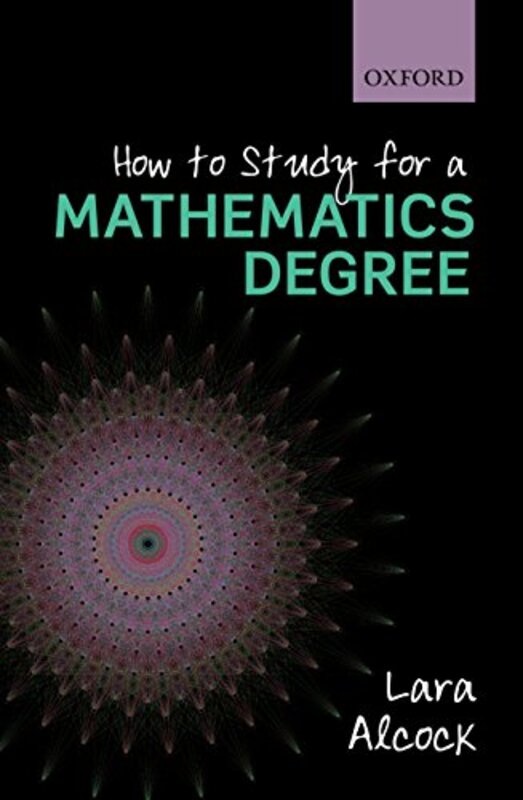 OXFORD

How to Study for a
MATHEMATICS
DEGREE

Lara
Alcock